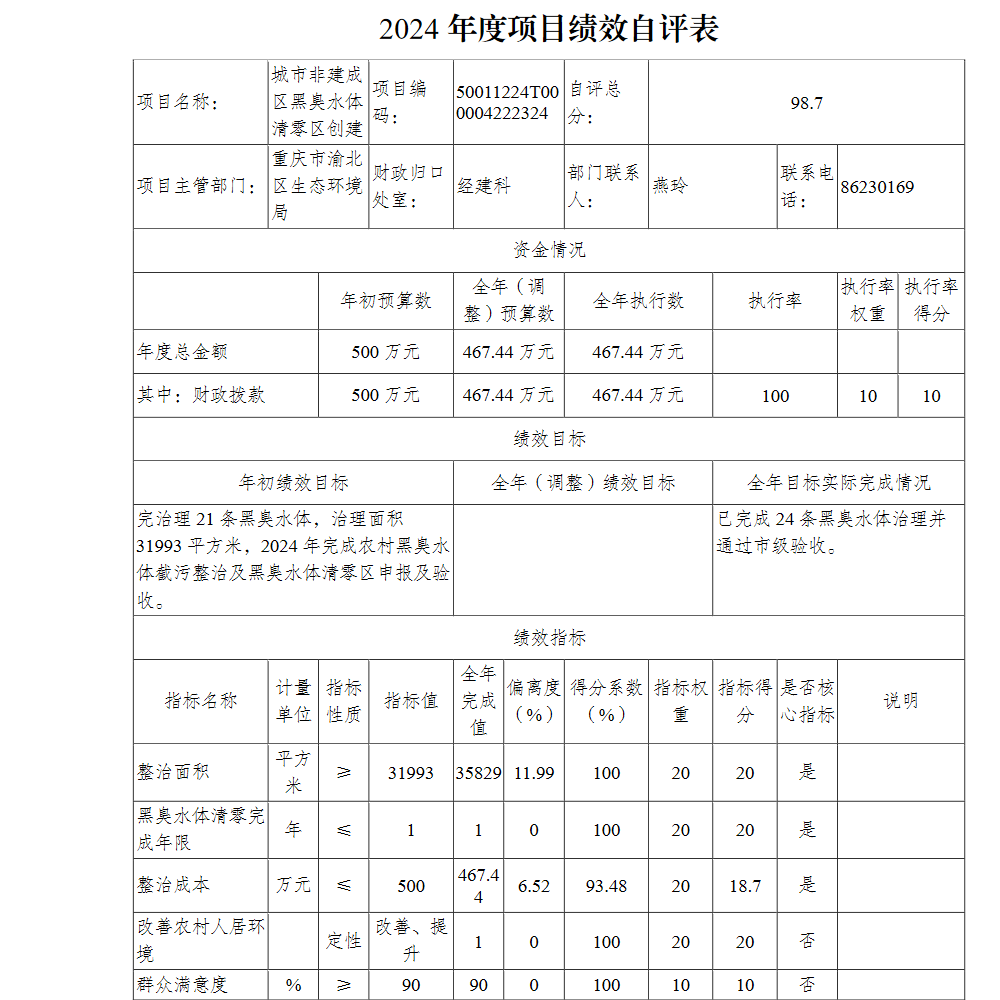 2024 年度项目绩效自评表

| 项目名称： | 城市非建成区黑臭水体清零区创建 | 项目编码： | 50011224T000004222324 | 自评总分： | 98.7 | | |
|---|---|---|---|---|---|---|---|
| 项目主管部门： | 重庆市渝北区生态环境局 | 财政归口处室： | 经建科 | 部门联系人： | 燕玲 | 联系电话： | 86230169 |

资金情况

| | 年初预算数 | 全年（调整）预算数 | 全年执行数 | 执行率 | 执行率权重 | 执行率得分 |
|---|---|---|---|---|---|---|
| 年度总金额 | 500 万元 | 467.44 万元 | 467.44 万元 | | | |
| 其中：财政拨款 | 500 万元 | 467.44 万元 | 467.44 万元 | 100 | 10 | 10 |

绩效目标

| 年初绩效目标 | 全年（调整）绩效目标 | 全年目标实际完成情况 |
|---|---|---|
| 完治理 21 条黑臭水体，治理面积 31993 平方米，2024 年完成农村黑臭水体截污整治及黑臭水体清零区申报及验收。 | | 已完成 24 条黑臭水体治理并通过市级验收。 |

绩效指标

| 指标名称 | 计量单位 | 指标性质 | 指标值 | 全年完成值 | 偏离度（%） | 得分系数（%） | 指标权重 | 指标得分 | 是否核心指标 | 说明 |
|---|---|---|---|---|---|---|---|---|---|---|
| 整治面积 | 平方米 | ≥ | 31993 | 35829 | 11.99 | 100 | 20 | 20 | 是 | |
| 黑臭水体清零完成年限 | 年 | ≤ | 1 | 1 | 0 | 100 | 20 | 20 | 是 | |
| 整治成本 | 万元 | ≤ | 500 | 467.44 | 6.52 | 93.48 | 20 | 18.7 | 是 | |
| 改善农村人居环境 | | 定性 | 改善、提升 | 1 | 0 | 100 | 20 | 20 | 否 | |
| 群众满意度 | % | ≥ | 90 | 90 | 0 | 100 | 10 | 10 | 否 | |